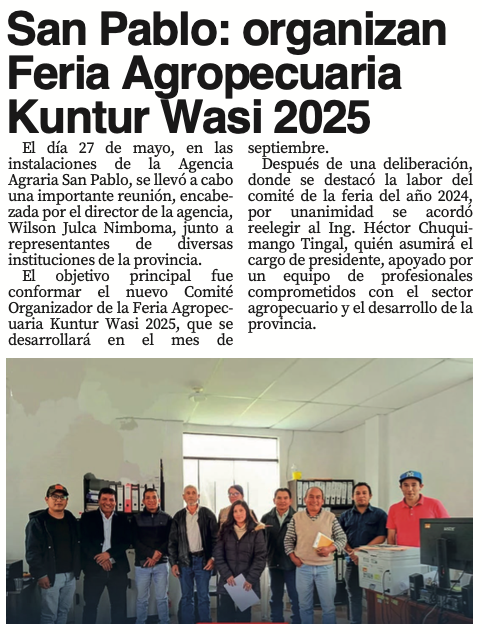 San Pablo: organizan Feria Agropecuaria Kuntur Wasi 2025

El día 27 de mayo, en las instalaciones de la Agencia Agraria San Pablo, se llevó a cabo una importante reunión, encabezada por el director de la agencia, Wilson Julca Nimboma, junto a representantes de diversas instituciones de la provincia.

El objetivo principal fue conformar el nuevo Comité Organizador de la Feria Agropecuaria Kuntur Wasi 2025, que se desarrollará en el mes de septiembre.

Después de una deliberación, donde se destacó la labor del comité de la feria del año 2024, por unanimidad se acordó reelegir al Ing. Héctor Chuquimango Tingal, quién asumirá el cargo de presidente, apoyado por un equipo de profesionales comprometidos con el sector agropecuario y el desarrollo de la provincia.